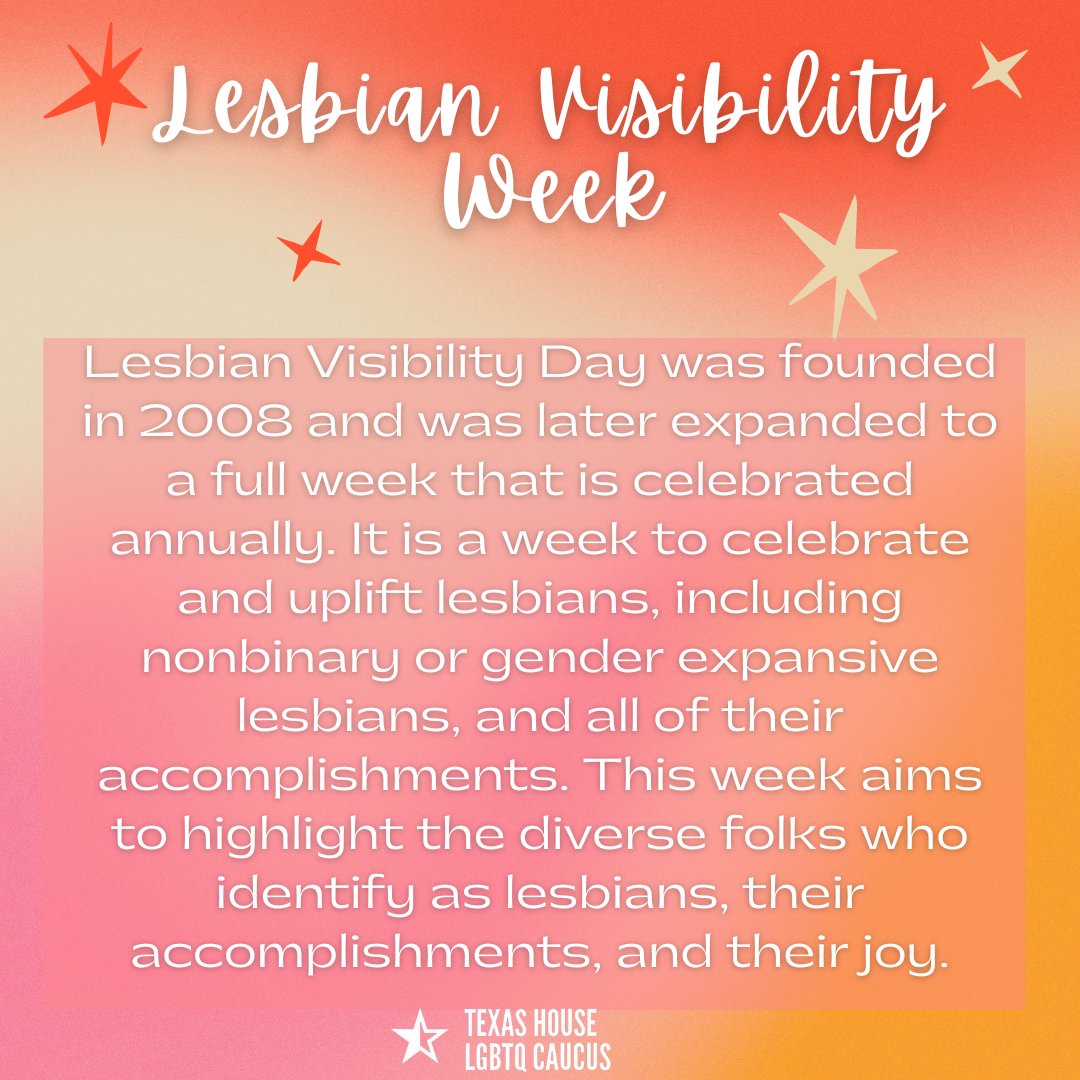 Lesbian Visibility Week

Lesbian Visibility Day was founded in 2008 and was later expanded to a full week that is celebrated annually. It is a week to celebrate and uplift lesbians, including nonbinary or gender expansive lesbians, and all of their accomplishments. This week aims to highlight the diverse folks who identify as lesbians, their accomplishments, and their joy.

TEXAS HOUSE
LGBTQ CAUCUS